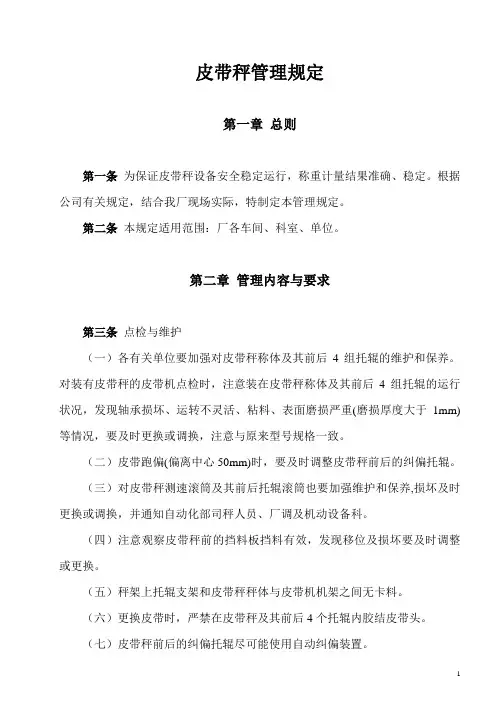 皮带秤管理规定

第一章 总则

第一条 为保证皮带秤设备安全稳定运行，称重计量结果准确、稳定。根据公司有关规定，结合我厂现场实际，特制定本管理规定。

第二条 本规定适用范围：厂各车间、科室、单位。

第二章 管理内容与要求

第三条 点检与维护

（一）各有关单位要加强对皮带秤称体及其前后 4 组托辊的维护和保养。对装有皮带秤的皮带机点检时，注意装在皮带秤称体及其前后 4 组托辊的运行状况，发现轴承损坏、运转不灵活、粘料、表面磨损严重(磨损厚度大于 1mm)等情况，要及时更换或调换，注意与原来型号规格一致。

（二）皮带跑偏(偏离中心 50mm)时，要及时调整皮带秤前后的纠偏托辊。

（三）对皮带秤测速滚筒及其前后托辊滚筒也要加强维护和保养,损坏及时更换或调换，并通知自动化部司秤人员、厂调及机动设备科。

（四）注意观察皮带秤前的挡料板挡料有效，发现移位及损坏要及时调整或更换。

（五）秤架上托辊支架和皮带秤秤体与皮带机机架之间无卡料。

（六）更换皮带时，严禁在皮带秤及其前后 4 个托辊内胶结皮带头。

（七）皮带秤前后的纠偏托辊尽可能使用自动纠偏装置。

1